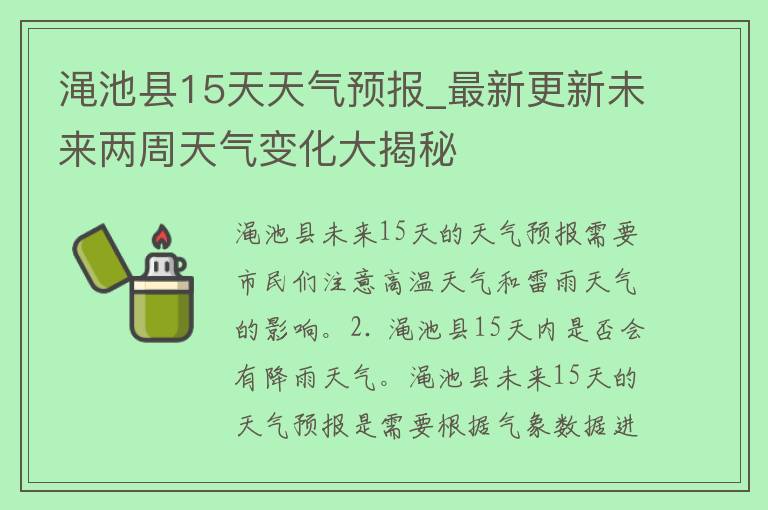 渑池县15天天气预报_最新更新未来两周天气变化大揭秘

渑池县未来15天的天气预报需要市民们注意高温天气和雷雨天气的影响。2. 渑池县15天内是否会有降雨天气。渑池县未来15天的天气预报是需要根据气象数据进